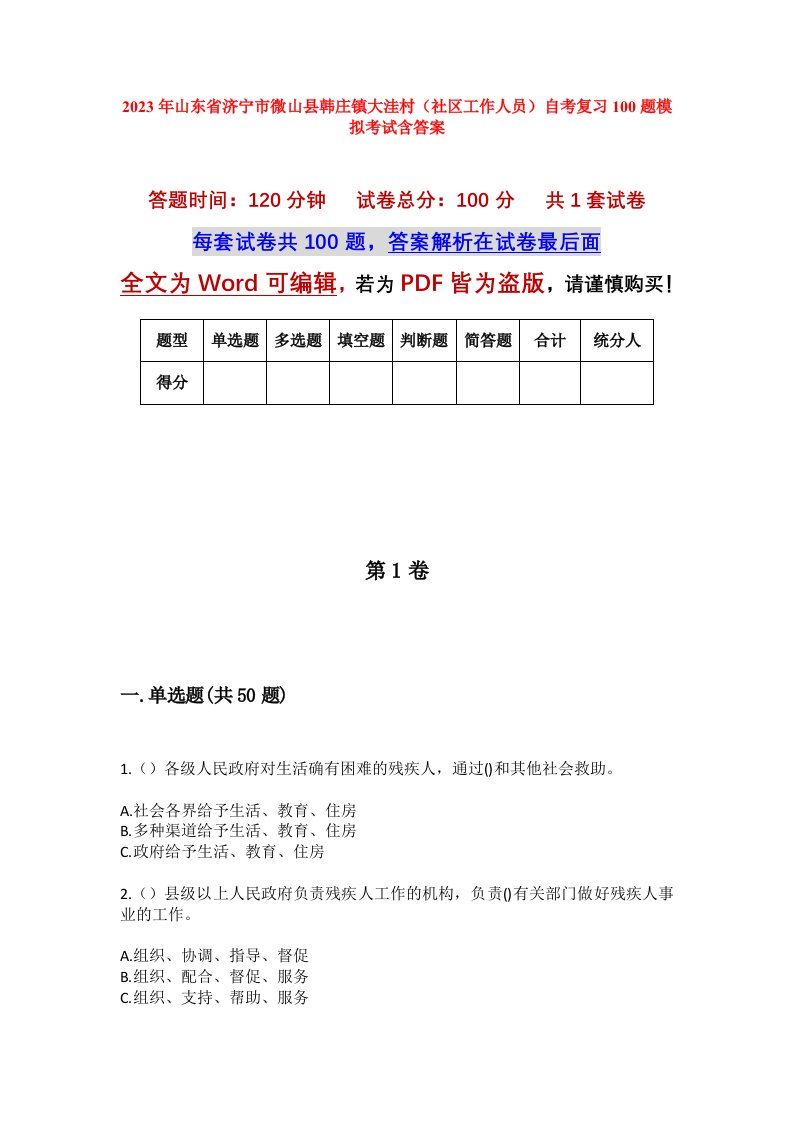 2023年山东省济宁市微山县韩庄镇大洼村（社区工作人员）自考复习100题模拟考试含答案

答题时间：120分钟　试卷总分：100分　共1套试卷

每套试卷共100题，答案解析在试卷最后面

全文为Word可编辑，若为PDF皆为盗版，请谨慎购买！

| 题型 | 单选题 | 多选题 | 填空题 | 判断题 | 简答题 | 合计 | 统分人 |
|---|---|---|---|---|---|---|---|
| 得分 | | | | | | | |

第1卷

一.单选题(共50题)

1.（）各级人民政府对生活确有困难的残疾人，通过()和其他社会救助。

A.社会各界给予生活、教育、住房
B.多种渠道给予生活、教育、住房
C.政府给予生活、教育、住房

2.（）县级以上人民政府负责残疾人工作的机构，负责()有关部门做好残疾人事业的工作。

A.组织、协调、指导、督促
B.组织、配合、督促、服务
C.组织、支持、帮助、服务